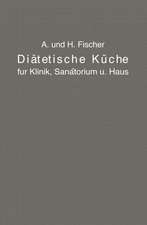 A. und H. Fischer
Diätetische Küche
für Klinik, Sanatorium u. Haus